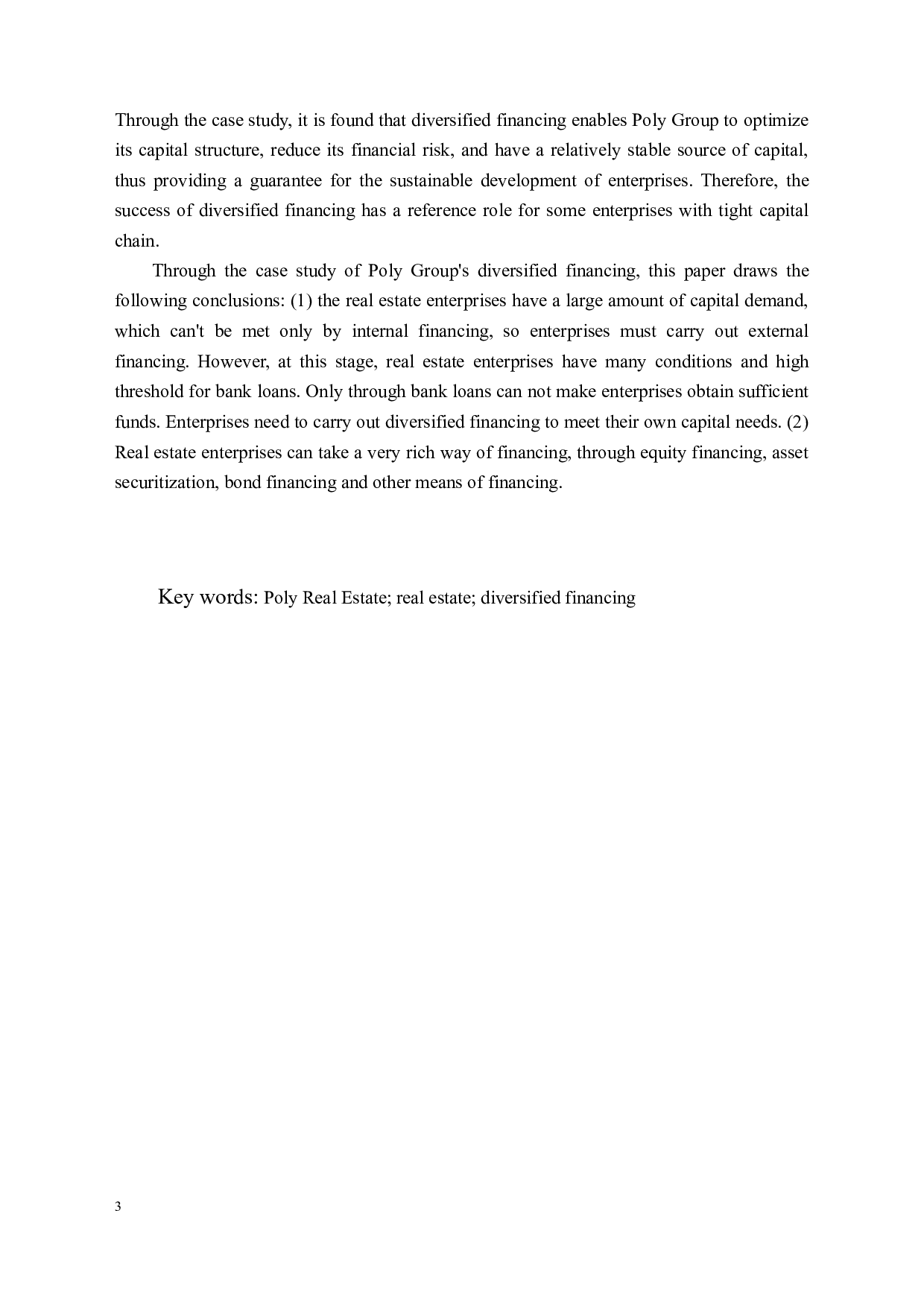 Through the case study, it is found that diversified financing enables Poly Group to optimize its capital structure, reduce its financial risk, and have a relatively stable source of capital, thus providing a guarantee for the sustainable development of enterprises. Therefore, the success of diversified financing has a reference role for some enterprises with tight capital chain.

Through the case study of Poly Group's diversified financing, this paper draws the following conclusions: (1) the real estate enterprises have a large amount of capital demand, which can't be met only by internal financing, so enterprises must carry out external financing. However, at this stage, real estate enterprises have many conditions and high threshold for bank loans. Only through bank loans can not make enterprises obtain sufficient funds. Enterprises need to carry out diversified financing to meet their own capital needs. (2) Real estate enterprises can take a very rich way of financing, through equity financing, asset securitization, bond financing and other means of financing.

Key words: Poly Real Estate; real estate; diversified financing

3